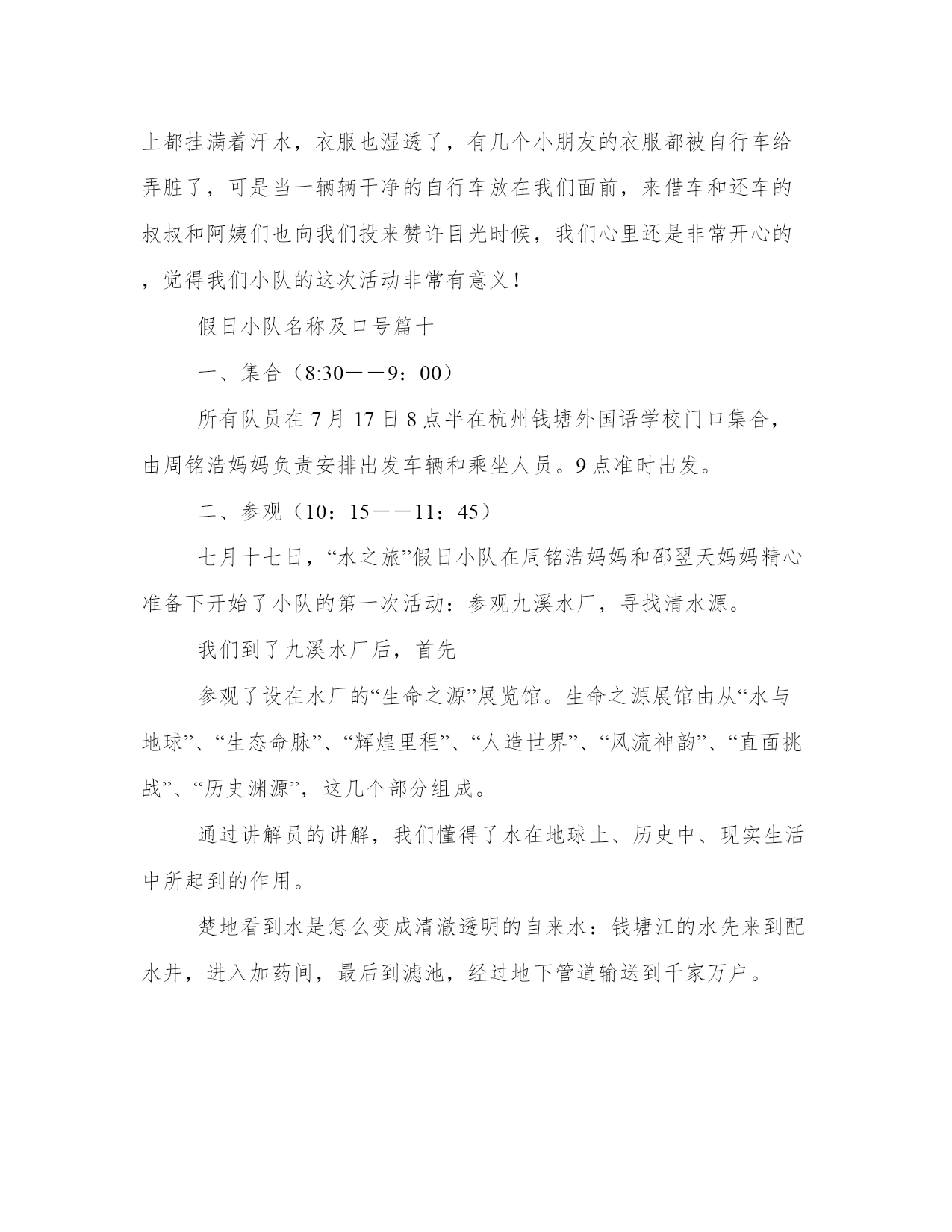 上都挂满着汗水，衣服也湿透了，有几个小朋友的衣服都被自行车给弄脏了，可是当一辆辆干净的自行车放在我们面前，来借车和还车的叔叔和阿姨们也向我们投来赞许目光时候，我们心里还是非常开心的，觉得我们小队的这次活动非常有意义！

假日小队名称及口号篇十

一、集合（8:30——9：00）

所有队员在7月17日8点半在杭州钱塘外国语学校门口集合，由周铭浩妈妈负责安排出发车辆和乘坐人员。9点准时出发。

二、参观（10：15——11：45）

七月十七日，“水之旅”假日小队在周铭浩妈妈和邵翌天妈妈精心准备下开始了小队的第一次活动：参观九溪水厂，寻找清水源。

我们到了九溪水厂后，首先

参观了设在水厂的“生命之源”展览馆。生命之源展馆由从“水与地球”、“生态命脉”、“辉煌里程”、“人造世界”、“风流神韵”、“直面挑战”、“历史渊源”，这几个部分组成。

通过讲解员的讲解，我们懂得了水在地球上、历史中、现实生活中所起到的作用。

楚地看到水是怎么变成清澈透明的自来水：钱塘江的水先来到配水井，进入加药间，最后到滤池，经过地下管道输送到千家万户。